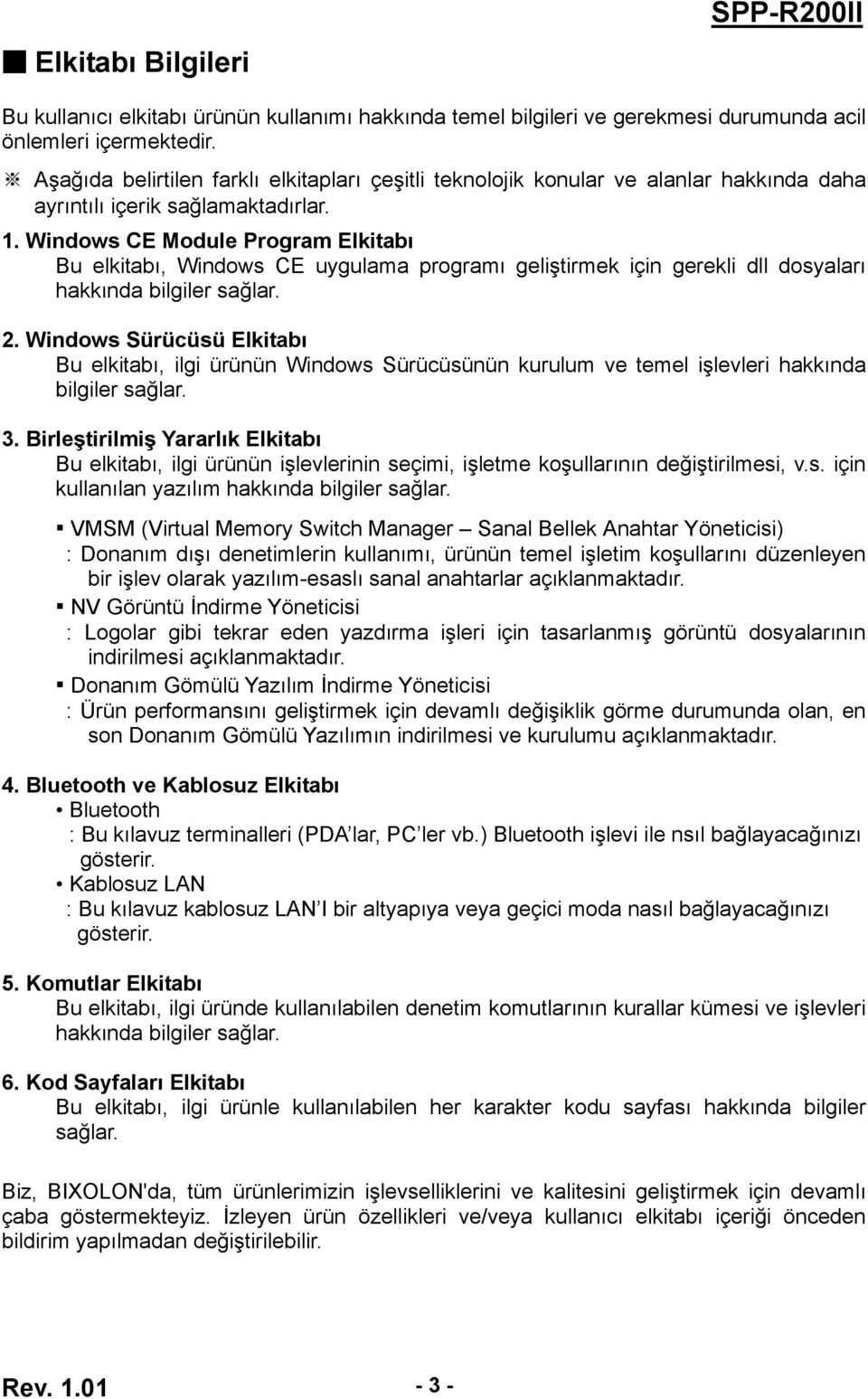 SPP-R200II

■ Elkitabı Bilgileri

Bu kullanıcı elkitabı ürünün kullanımı hakkında temel bilgileri ve gerekmesi durumunda acil önlemleri içermektedir.

※ Aşağıda belirtilen farklı elkitapları çeşitli teknolojik konular ve alanlar hakkında daha ayrıntılı içerik sağlamaktadırlar.

1. Windows CE Module Program Elkitabı
Bu elkitabı, Windows CE uygulama programı geliştirmek için gerekli dll dosyaları hakkında bilgiler sağlar.

2. Windows Sürücüsü Elkitabı
Bu elkitabı, ilgi ürünün Windows Sürücüsünün kurulum ve temel işlevleri hakkında bilgiler sağlar.

3. Birleştirilmiş Yararlık Elkitabı
Bu elkitabı, ilgi ürünün işlevlerinin seçimi, işletme koşullarının değiştirilmesi, v.s. için kullanılan yazılım hakkında bilgiler sağlar.

▪ VMSM (Virtual Memory Switch Manager – Sanal Bellek Anahtar Yöneticisi)
: Donanım dışı denetimlerin kullanımı, ürünün temel işletim koşullarını düzenleyen bir işlev olarak yazılım-esaslı sanal anahtarlar açıklanmaktadır.
▪ NV Görüntü İndirme Yöneticisi
: Logolar gibi tekrar eden yazdırma işleri için tasarlanmış görüntü dosyalarının indirilmesi açıklanmaktadır.
▪ Donanım Gömülü Yazılım İndirme Yöneticisi
: Ürün performansını geliştirmek için devamlı değişiklik görme durumunda olan, en son Donanım Gömülü Yazılımın indirilmesi ve kurulumu açıklanmaktadır.

4. Bluetooth ve Kablosuz Elkitabı
• Bluetooth
: Bu kılavuz terminalleri (PDA’lar, PC’ler vb.) Bluetooth işlevi ile nsıl bağlayacağınızı gösterir.
• Kablosuz LAN
: Bu kılavuz kablosuz LAN’I bir altyapıya veya geçici moda nasıl bağlayacağınızı gösterir.

5. Komutlar Elkitabı
Bu elkitabı, ilgi üründe kullanılabilen denetim komutlarının kurallar kümesi ve işlevleri hakkında bilgiler sağlar.

6. Kod Sayfaları Elkitabı
Bu elkitabı, ilgi ürünle kullanılabilen her karakter kodu sayfası hakkında bilgiler sağlar.

Biz, BIXOLON'da, tüm ürünlerimizin işlevselliklerini ve kalitesini geliştirmek için devamlı çaba göstermekteyiz. İzleyen ürün özellikleri ve/veya kullanıcı elkitabı içeriği önceden bildirim yapılmadan değiştirilebilir.

Rev. 1.01 - 3 -